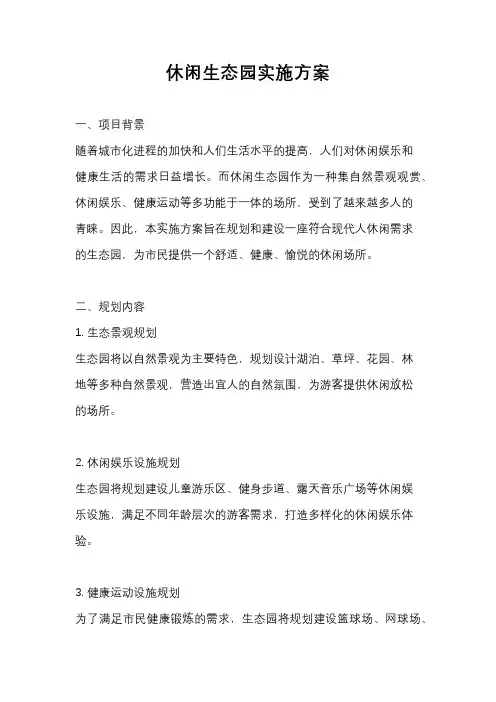 休闲生态园实施方案

一、项目背景

随着城市化进程的加快和人们生活水平的提高，人们对休闲娱乐和健康生活的需求日益增长。而休闲生态园作为一种集自然景观观赏、休闲娱乐、健康运动等多功能于一体的场所，受到了越来越多人的青睐。因此，本实施方案旨在规划和建设一座符合现代人休闲需求的生态园，为市民提供一个舒适、健康、愉悦的休闲场所。

二、规划内容

1. 生态景观规划

生态园将以自然景观为主要特色，规划设计湖泊、草坪、花园、林地等多种自然景观，营造出宜人的自然氛围，为游客提供休闲放松的场所。

2. 休闲娱乐设施规划

生态园将规划建设儿童游乐区、健身步道、露天音乐广场等休闲娱乐设施，满足不同年龄层次的游客需求，打造多样化的休闲娱乐体验。

3. 健康运动设施规划

为了满足市民健康锻炼的需求，生态园将规划建设篮球场、网球场、